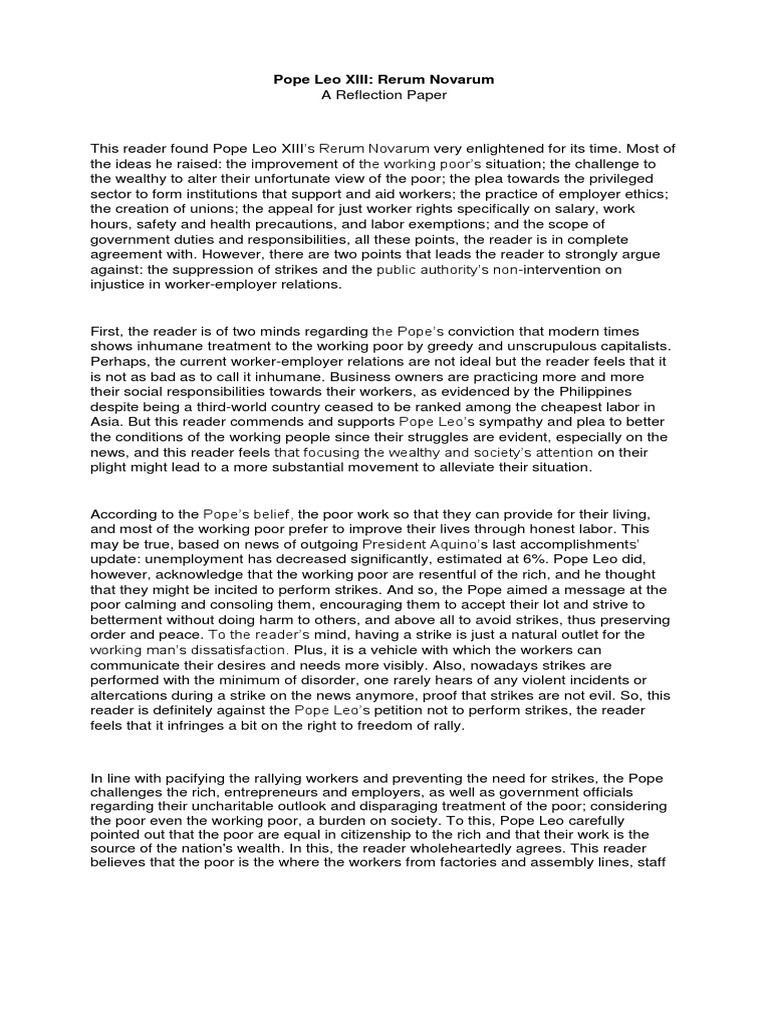 Pope Leo XIII: Rerum Novarum
A Reflection Paper

This reader found Pope Leo XIII's Rerum Novarum very enlightened for its time. Most of the ideas he raised: the improvement of the working poor's situation; the challenge to the wealthy to alter their unfortunate view of the poor; the plea towards the privileged sector to form institutions that support and aid workers; the practice of employer ethics; the creation of unions; the appeal for just worker rights specifically on salary, work hours, safety and health precautions, and labor exemptions; and the scope of government duties and responsibilities, all these points, the reader is in complete agreement with. However, there are two points that leads the reader to strongly argue against: the suppression of strikes and the public authority's non-intervention on injustice in worker-employer relations.

First, the reader is of two minds regarding the Pope's conviction that modern times shows inhumane treatment to the working poor by greedy and unscrupulous capitalists. Perhaps, the current worker-employer relations are not ideal but the reader feels that it is not as bad as to call it inhumane. Business owners are practicing more and more their social responsibilities towards their workers, as evidenced by the Philippines despite being a third-world country ceased to be ranked among the cheapest labor in Asia. But this reader commends and supports Pope Leo's sympathy and plea to better the conditions of the working people since their struggles are evident, especially on the news, and this reader feels that focusing the wealthy and society's attention on their plight might lead to a more substantial movement to alleviate their situation.

According to the Pope's belief, the poor work so that they can provide for their living, and most of the working poor prefer to improve their lives through honest labor. This may be true, based on news of outgoing President Aquino's last accomplishments' update: unemployment has decreased significantly, estimated at 6%. Pope Leo did, however, acknowledge that the working poor are resentful of the rich, and he thought that they might be incited to perform strikes. And so, the Pope aimed a message at the poor calming and consoling them, encouraging them to accept their lot and strive to betterment without doing harm to others, and above all to avoid strikes, thus preserving order and peace. To the reader's mind, having a strike is just a natural outlet for the working man's dissatisfaction. Plus, it is a vehicle with which the workers can communicate their desires and needs more visibly. Also, nowadays strikes are performed with the minimum of disorder, one rarely hears of any violent incidents or altercations during a strike on the news anymore, proof that strikes are not evil. So, this reader is definitely against the Pope Leo's petition not to perform strikes, the reader feels that it infringes a bit on the right to freedom of rally.

In line with pacifying the rallying workers and preventing the need for strikes, the Pope challenges the rich, entrepreneurs and employers, as well as government officials regarding their uncharitable outlook and disparaging treatment of the poor; considering the poor even the working poor, a burden on society. To this, Pope Leo carefully pointed out that the poor are equal in citizenship to the rich and that their work is the source of the nation's wealth. In this, the reader wholeheartedly agrees. This reader believes that the poor is the where the workers from factories and assembly lines, staff